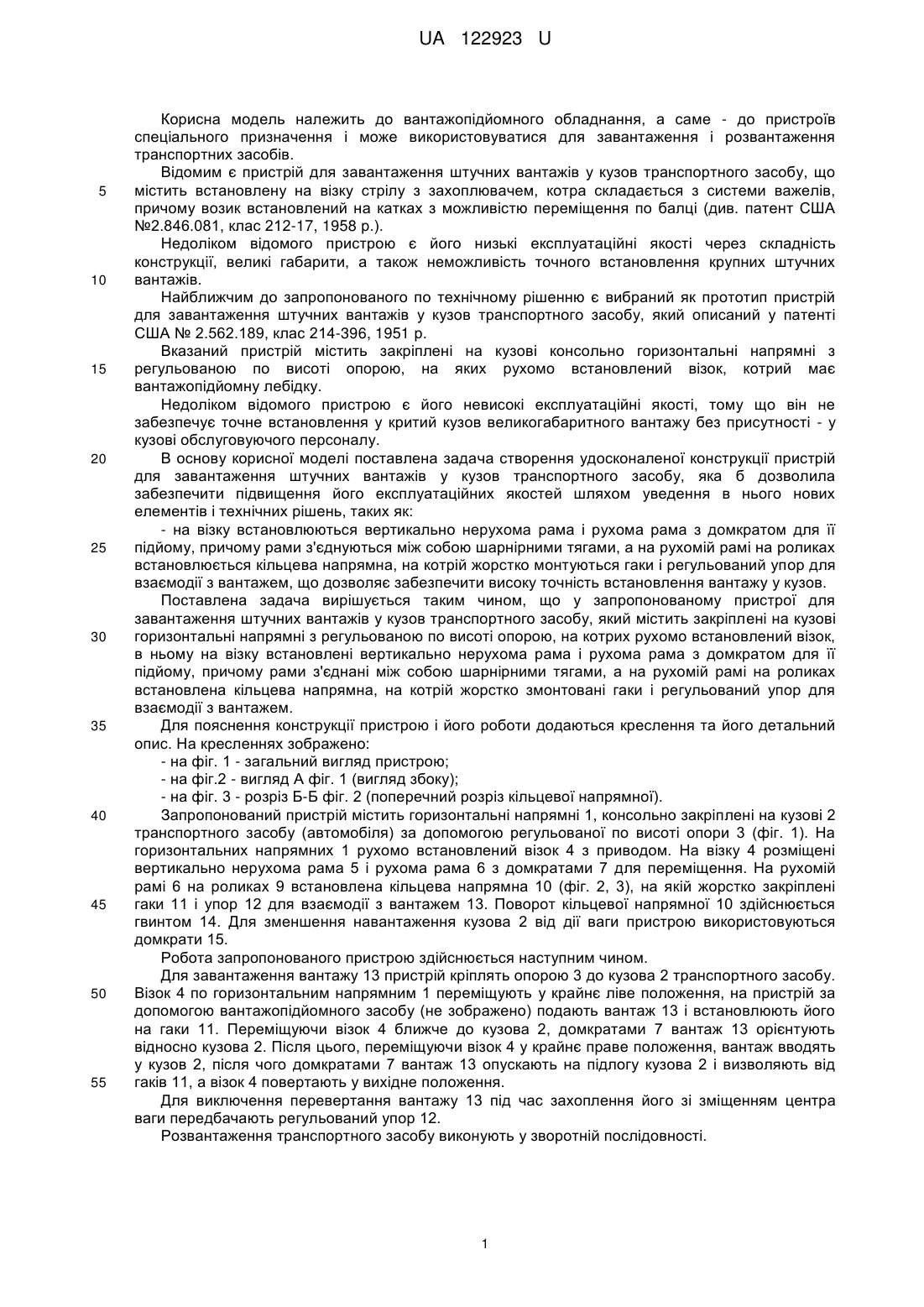 UA 122923 U

Корисна модель належить до вантажопідйомного обладнання, а саме - до пристроїв спеціального призначення і може використовуватися для завантаження і розвантаження транспортних засобів.

Відомим є пристрій для завантаження штучних вантажів у кузов транспортного засобу, що

5 містить встановлену на візку стрілу з захоплювачем, котра складається з системи важелів, причому возик встановлений на катках з можливістю переміщення по балці (див. патент США №2.846.081, клас 212-17, 1958 р.).

Недоліком відомого пристрою є його низькі експлуатаційні якості через складність конструкції, великі габарити, а також неможливість точного встановлення крупних штучних

10 вантажів.

Найближчим до запропонованого по технічному рішенню є вибраний як прототип пристрій для завантаження штучних вантажів у кузов транспортного засобу, який описаний у патенті США № 2.562.189, клас 214-396, 1951 р.

Вказаний пристрій містить закріплені на кузові консольно горизонтальні напрямні з

15 регульованою по висоті опорою, на яких рухомо встановлений візок, котрий має вантажопідйомну лебідку.

Недоліком відомого пристрою є його невисокі експлуатаційні якості, тому що він не забезпечує точне встановлення у критий кузов великогабаритного вантажу без присутності - у кузові обслуговуючого персоналу.

20 В основу корисної моделі поставлена задача створення удосконаленої конструкції пристрій для завантаження штучних вантажів у кузов транспортного засобу, яка б дозволила забезпечити підвищення його експлуатаційних якостей шляхом уведення в нього нових елементів і технічних рішень, таких як:

- на візку встановлюються вертикально нерухома рама і рухома рама з домкратом для її

25 підйому, причому рами з'єднуються між собою шарнірними тягами, а на рухомій рамі на роликах встановлюється кільцева напрямна, на котрій жорстко монтуються гаки і регульований упор для взаємодії з вантажем, що дозволяє забезпечити високу точність встановлення вантажу у кузов.

Поставлена задача вирішується таким чином, що у запропонованому пристрої для завантаження штучних вантажів у кузов транспортного засобу, який містить закріплені на кузові

30 горизонтальні напрямні з регульованою по висоті опорою, на котрих рухомо встановлений візок, в ньому на візку встановлені вертикально нерухома рама і рухома рама з домкратом для її підйому, причому рами з'єднані між собою шарнірними тягами, а на рухомій рамі на роликах встановлена кільцева напрямна, на котрій жорстко змонтовані гаки і регульований упор для взаємодії з вантажем.

35 Для пояснення конструкції пристрою і його роботи додаються креслення та його детальний опис. На кресленнях зображено:

- на фіг. 1 - загальний вигляд пристрою;

- на фіг.2 - вигляд А фіг. 1 (вигляд збоку);

- на фіг. 3 - розріз Б-Б фіг. 2 (поперечний розріз кільцевої напрямної).

40 Запропонований пристрій містить горизонтальні напрямні 1, консольно закріплені на кузові 2 транспортного засобу (автомобіля) за допомогою регульованої по висоті опори 3 (фіг. 1). На горизонтальних напрямних 1 рухомо встановлений візок 4 з приводом. На візку 4 розміщені вертикально нерухома рама 5 і рухома рама 6 з домкратами 7 для переміщення. На рухомій рамі 6 на роликах 9 встановлена кільцева напрямна 10 (фіг. 2, 3), на якій жорстко закріплені

45 гаки 11 і упор 12 для взаємодії з вантажем 13. Поворот кільцевої напрямної 10 здійснюється гвинтом 14. Для зменшення навантаження кузова 2 від дії ваги пристрою використовуються домкрати 15.

Робота запропонованого пристрою здійснюється наступним чином.

Для завантаження вантажу 13 пристрій кріплять опорою 3 до кузова 2 транспортного засобу.

50 Візок 4 по горизонтальним напрямним 1 переміщують у крайнє ліве положення, на пристрій за допомогою вантажопідйомного засобу (не зображено) подають вантаж 13 і встановлюють його на гаки 11. Переміщуючи візок 4 ближче до кузова 2, домкратами 7 вантаж 13 орієнтують відносно кузова 2. Після цього, переміщуючи візок 4 у крайнє праве положення, вантаж вводять у кузов 2, після чого домкратами 7 вантаж 13 опускають на підлогу кузова 2 і визволяють від

55 гаків 11, а візок 4 повертають у вихідне положення.

Для виключення перевертання вантажу 13 під час захоплення його зі зміщенням центра ваги передбачають регульований упор 12.

Розвантаження транспортного засобу виконують у зворотній послідовності.

1